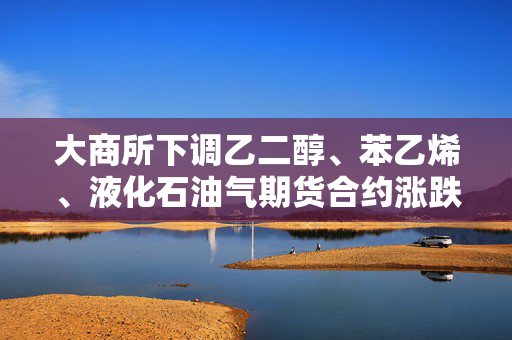 大商所下调乙二醇、苯乙烯、液化石油气期货合约涨跌